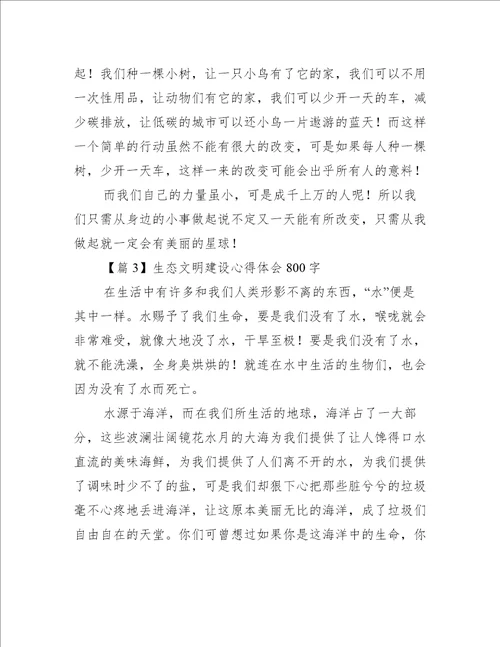 起！我们种一棵小树，让一只小鸟有了它的家，我们可以不用一次性用品，让动物们有它的家，我们可以少开一天的车，减少碳排放，让低碳的城市可以还小鸟一片遨游的蓝天！而这样一个简单的行动虽然不能有很大的改变，可是如果每人种一棵树，少开一天车，这样一来的改变可能会出乎所有人的意料！

而我们自己的力量虽小，可是成千上万的人呢！所以我们只需从身边的小事做起说不定又一天能有所改变，只需从我做起就一定会有美丽的星球！

【篇 3】生态文明建设心得体会 800 字

在生活中有许多和我们人类形影不离的东西，“水”便是其中一样。水赐予了我们生命，要是我们没有了水，喉咙就会非常难受，就像大地没了水，干旱至极！要是我们没有了水，就不能洗澡，全身臭烘烘的！就连在水中生活的生物们，也会因为没有了水而死亡。

水源于海洋，而在我们所生活的地球，海洋占了一大部分，这些波澜壮阔镜花水月的大海为我们提供了让人馋得口水直流的美味海鲜，为我们提供了人们离不开的水，为我们提供了调味时少不了的盐，可是我们却狠下心把那些脏兮兮的垃圾毫不心疼地丢进海洋，让这原本美丽无比的海洋，成了垃圾们自由自在的天堂。你们可曾想过如果你是这海洋中的生命，你